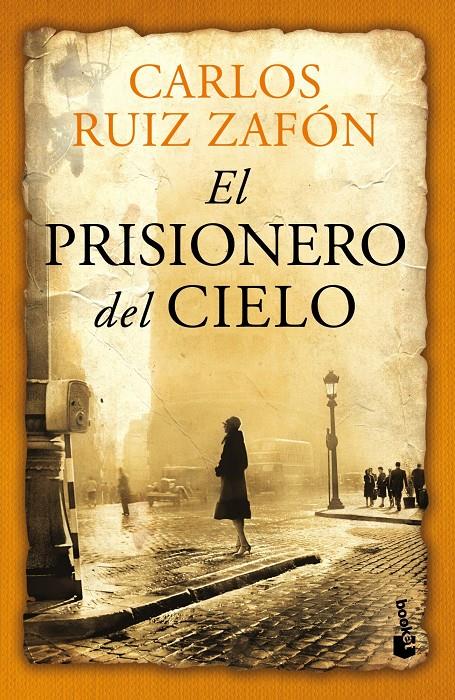 CARLOS RUIZ ZAFÓN

El PRISIONERO del CIELO

booket